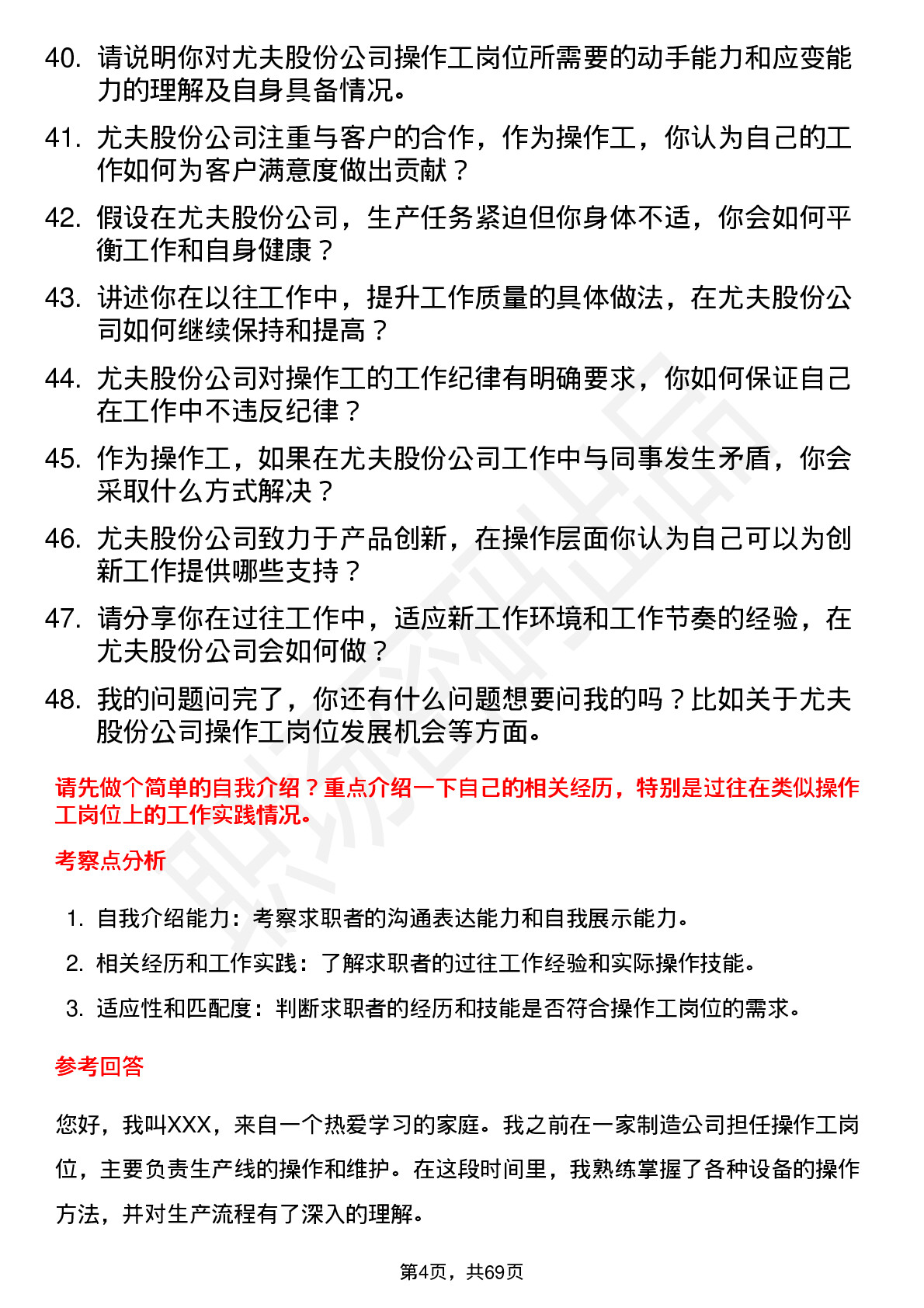 40. 请说明你对尤夫股份公司操作工岗位所需要的动手能力和应变能力的理解及自身具备情况。

41. 尤夫股份公司注重与客户的合作，作为操作工，你认为自己的工作如何为客户满意度做出贡献？

42. 假设在尤夫股份公司，生产任务紧迫但你身体不适，你会如何平衡工作和自身健康？

43. 讲述你在以往工作中，提升工作质量的具体做法，在尤夫股份公司如何继续保持和提高？

44. 尤夫股份公司对操作工的工作纪律有明确要求，你如何保证自己在工作中不违反纪律？

45. 作为操作工，如果在尤夫股份公司工作中与同事发生矛盾，你会采取什么方式解决？

46. 尤夫股份公司致力于产品创新，在操作层面你认为自己可以为创新工作提供哪些支持？

47. 请分享你在过往工作中，适应新工作环境和工作节奏的经验，在尤夫股份公司会如何做？

48. 我的问题问完了，你还有什么问题想要问我的吗？比如关于尤夫股份公司操作工岗位发展机会等方面。

请先做个简单的自我介绍？重点介绍一下自己的相关经历，特别是过往在类似操作工岗位上的工作实践情况。

考察点分析

1. 自我介绍能力：考察求职者的沟通表达能力和自我展示能力。
2. 相关经历和工作实践：了解求职者的过往工作经验和实际操作技能。
3. 适应性和匹配度：判断求职者的经历和技能是否符合操作工岗位的需求。

参考回答

您好，我叫XXX，来自一个热爱学习的家庭。我之前在一家制造公司担任操作工岗位，主要负责生产线的操作和维护。在这段时间里，我熟练掌握了各种设备的操作方法，并对生产流程有了深入的理解。

第4页，共69页